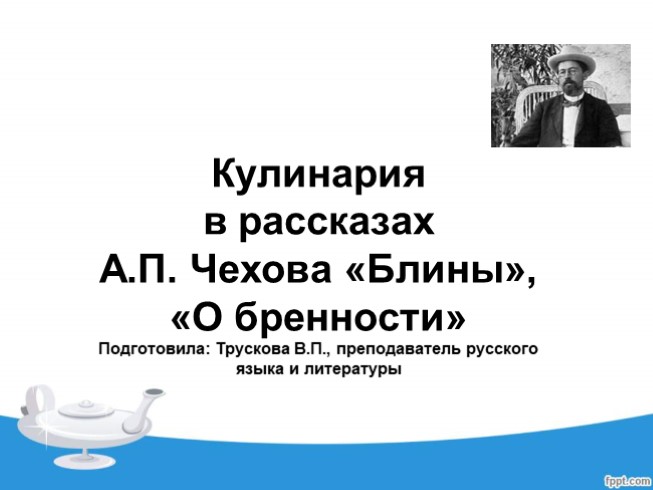 Кулинария в рассказах А.П. Чехова «Блины», «О бренности»

Подготовила: Трускова В.П., преподаватель русского языка и литературы

fppt.com